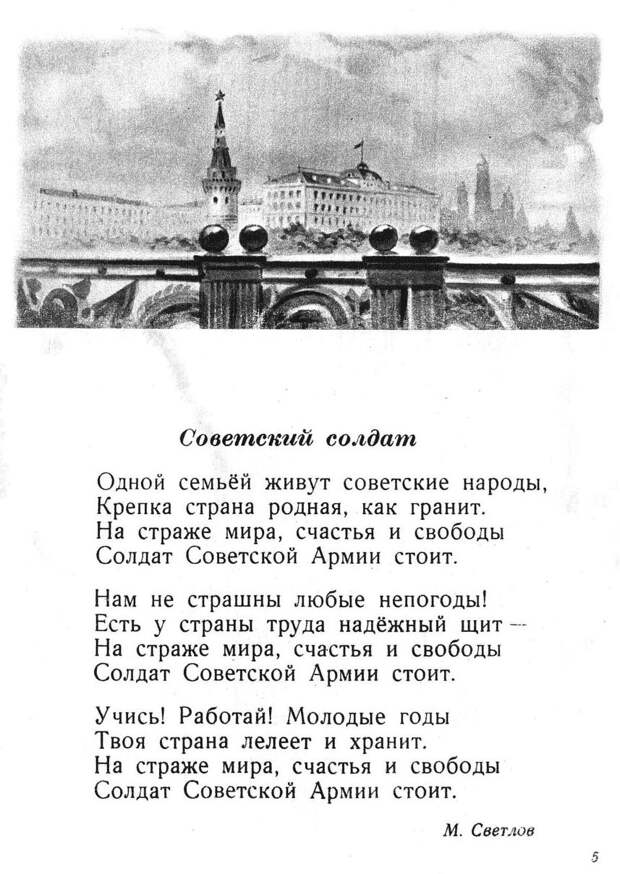 Советский солдат

Одной семьёй живут советские народы,
Крепка страна родная, как гранит.
На страже мира, счастья и свободы
Солдат Советской Армии стоит.

Нам не страшны любые непогоды!
Есть у страны труда надёжный щит —
На страже мира, счастья и свободы
Солдат Советской Армии стоит.

Учись! Работай! Молодые годы
Твоя страна лелеет и хранит.
На страже мира, счастья и свободы
Солдат Советской Армии стоит.

М. Светлов

5